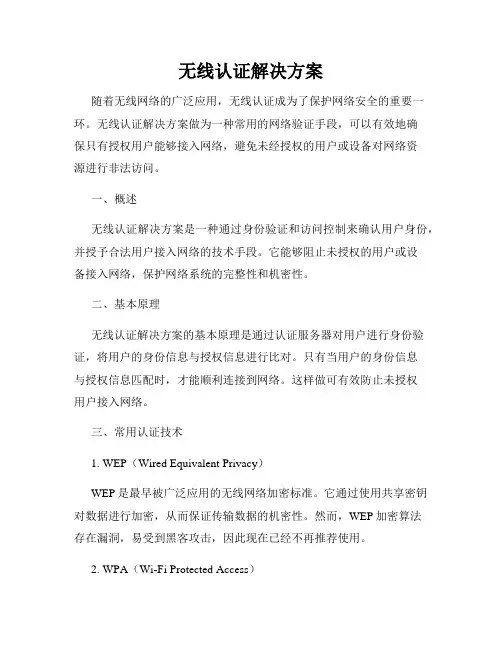 无线认证解决方案

随着无线网络的广泛应用，无线认证成为了保护网络安全的重要一环。无线认证解决方案做为一种常用的网络验证手段，可以有效地确保只有授权用户能够接入网络，避免未经授权的用户或设备对网络资源进行非法访问。

一、概述

无线认证解决方案是一种通过身份验证和访问控制来确认用户身份，并授予合法用户接入网络的技术手段。它能够阻止未授权的用户或设备接入网络，保护网络系统的完整性和机密性。

二、基本原理

无线认证解决方案的基本原理是通过认证服务器对用户进行身份验证，将用户的身份信息与授权信息进行比对。只有当用户的身份信息与授权信息匹配时，才能顺利连接到网络。这样做可有效防止未授权用户接入网络。

三、常用认证技术

1. WEP（Wired Equivalent Privacy）

WEP 是最早被广泛应用的无线网络加密标准。它通过使用共享密钥对数据进行加密，从而保证传输数据的机密性。然而，WEP 加密算法存在漏洞，易受到黑客攻击，因此现在已经不再推荐使用。

2. WPA（Wi-Fi Protected Access）